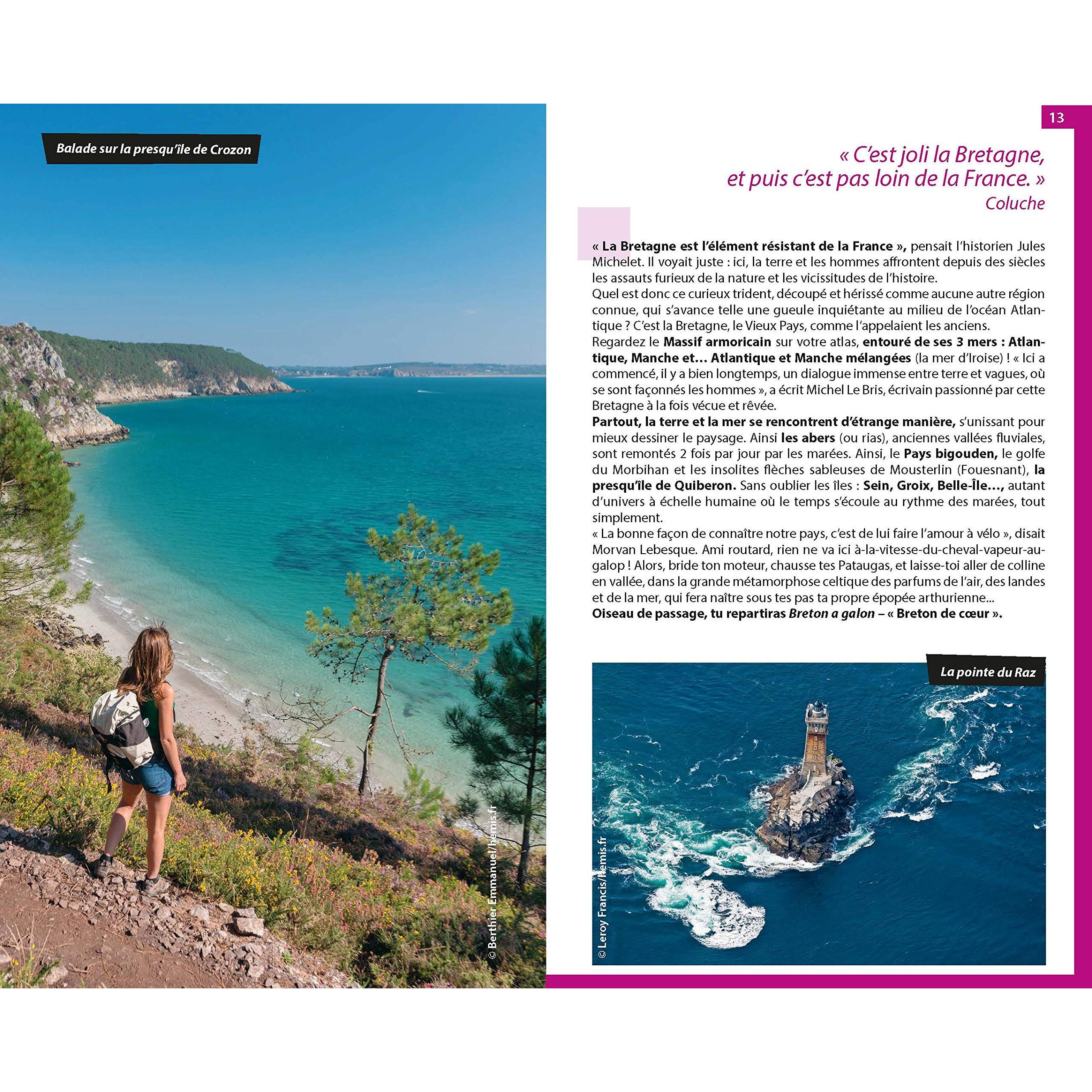 Balade sur la presqu'île de Crozon

© Berthier Emmanuel/hemis.fr

13

« C'est joli la Bretagne, et puis c'est pas loin de la France. »
Coluche

« La Bretagne est l'élément résistant de la France », pensait l'historien Jules Michelet. Il voyait juste : ici, la terre et les hommes affrontent depuis des siècles les assauts furieux de la nature et les vicissitudes de l'histoire.
Quel est donc ce curieux trident, découpé et hérissé comme aucune autre région connue, qui s'avance telle une gueule inquiétante au milieu de l'océan Atlantique ? C'est la Bretagne, le Vieux Pays, comme l'appelaient les anciens.
Regardez le Massif armoricain sur votre atlas, entouré de ses 3 mers : Atlantique, Manche et… Atlantique et Manche mélangées (la mer d'Iroise) ! « Ici a commencé, il y a bien longtemps, un dialogue immense entre terre et vagues, où se sont façonnés les hommes », a écrit Michel Le Bris, écrivain passionné par cette Bretagne à la fois vécue et rêvée.
Partout, la terre et la mer se rencontrent d'étrange manière, s'unissant pour mieux dessiner le paysage. Ainsi les abers (ou rias), anciennes vallées fluviales, sont remontés 2 fois par jour par les marées. Ainsi, le Pays bigouden, le golfe du Morbihan et les insolites flèches sableuses de Mousterlin (Fouesnant), la presqu'île de Quiberon. Sans oublier les îles : Sein, Groix, Belle-Île…, autant d'univers à échelle humaine où le temps s'écoule au rythme des marées, tout simplement.
« La bonne façon de connaître notre pays, c'est de lui faire l'amour à vélo », disait Morvan Lebesque. Ami routard, rien ne va ici à-la-vitesse-du-cheval-vapeur-au-galop ! Alors, bride ton moteur, chausse tes Pataugas, et laisse-toi aller de colline en vallée, dans la grande métamorphose celtique des parfums de l'air, des landes et de la mer, qui fera naître sous tes pas ta propre épopée arthurienne...
Oiseau de passage, tu repartiras Breton a galon – « Breton de cœur ».

La pointe du Raz

© Leroy Francis/hemis.fr